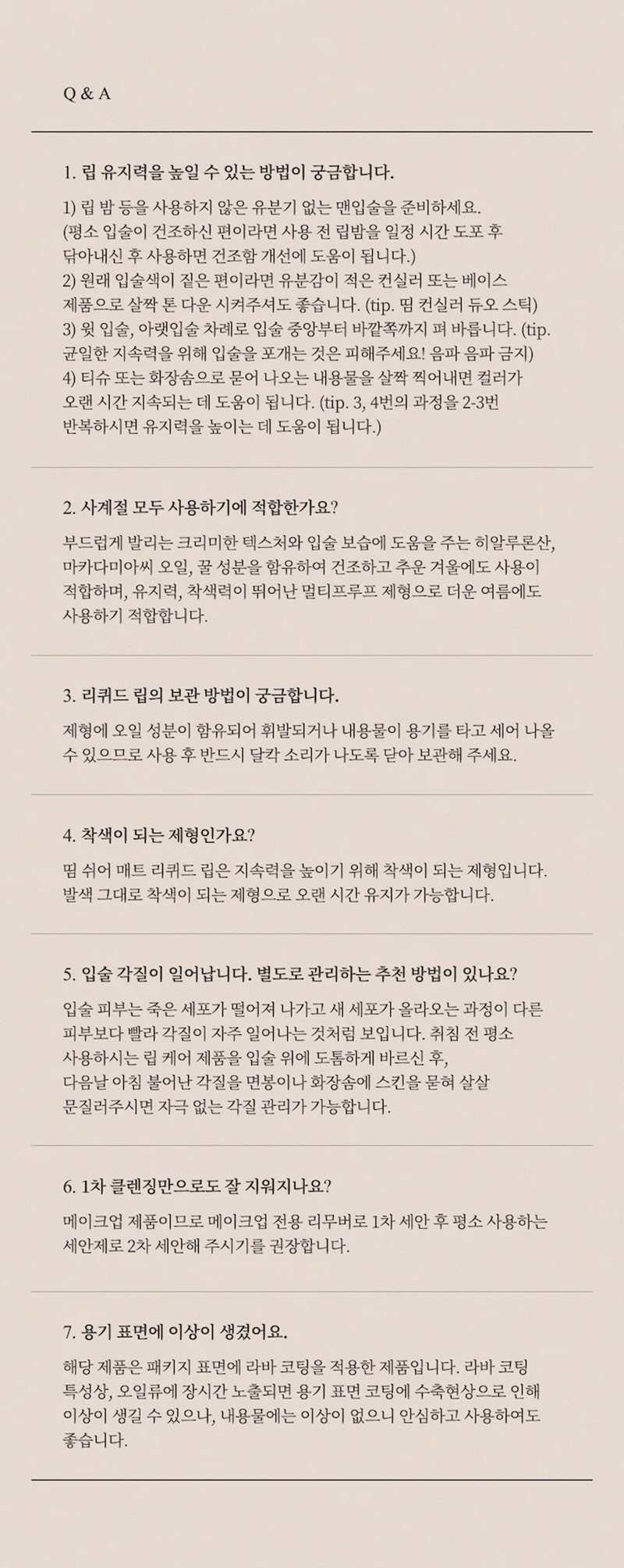 Q & A

1. 립 유지력을 높일 수 있는 방법이 궁금합니다.

1) 립 밤 등을 사용하지 않은 유분기 없는 맨입술을 준비하세요.
(평소 입술이 건조하신 편이라면 사용 전 립밤을 일정 시간 도포 후 닦아내신 후 사용하면 건조함 개선에 도움이 됩니다.)
2) 원래 입술색이 짙은 편이라면 유분감이 적은 컨실러 또는 베이스 제품으로 살짝 톤 다운 시켜주셔도 좋습니다. (tip. 띰 컨실러 듀오 스틱)
3) 윗 입술, 아랫입술 차례로 입술 중앙부터 바깥쪽까지 펴 바릅니다. (tip. 균일한 지속력을 위해 입술을 포개는 것은 피해주세요! 음파 음파 금지)
4) 티슈 또는 화장솜으로 묻어 나오는 내용물을 살짝 찍어내면 컬러가 오랜 시간 지속되는 데 도움이 됩니다. (tip. 3, 4번의 과정을 2-3번 반복하시면 유지력을 높이는 데 도움이 됩니다.)

2. 사계절 모두 사용하기에 적합한가요?

부드럽게 발리는 크리미한 텍스처와 입술 보습에 도움을 주는 히알루론산, 마카다미아씨 오일, 꿀 성분을 함유하여 건조하고 추운 겨울에도 사용이 적합하며, 유지력, 착색력이 뛰어난 멀티프루프 제형으로 더운 여름에도 사용하기 적합합니다.

3. 리퀴드 립의 보관 방법이 궁금합니다.

제형에 오일 성분이 함유되어 휘발되거나 내용물이 용기를 타고 세어 나올 수 있으므로 사용 후 반드시 달칵 소리가 나도록 닫아 보관해 주세요.

4. 착색이 되는 제형인가요?

띰 쉬어 매트 리퀴드 립은 지속력을 높이기 위해 착색이 되는 제형입니다. 발색 그대로 착색이 되는 제형으로 오랜 시간 유지가 가능합니다.

5. 입술 각질이 일어납니다. 별도로 관리하는 추천 방법이 있나요?

입술 피부는 죽은 세포가 떨어져 나가고 새 세포가 올라오는 과정이 다른 피부보다 빨라 각질이 자주 일어나는 것처럼 보입니다. 취침 전 평소 사용하시는 립 케어 제품을 입술 위에 도톰하게 바르신 후, 다음날 아침 불어난 각질을 면봉이나 화장솜에 스킨을 묻혀 살살 문질러주시면 자극 없는 각질 관리가 가능합니다.

6. 1차 클렌징만으로도 잘 지워지나요?

메이크업 제품이므로 메이크업 전용 리무버로 1차 세안 후 평소 사용하는 세안제로 2차 세안해 주시기를 권장합니다.

7. 용기 표면에 이상이 생겼어요.

해당 제품은 패키지 표면에 라바 코팅을 적용한 제품입니다. 라바 코팅 특성상, 오일류에 장시간 노출되면 용기 표면 코팅에 수축현상으로 인해 이상이 생길 수 있으나, 내용물에는 이상이 없으니 안심하고 사용하여도 좋습니다.